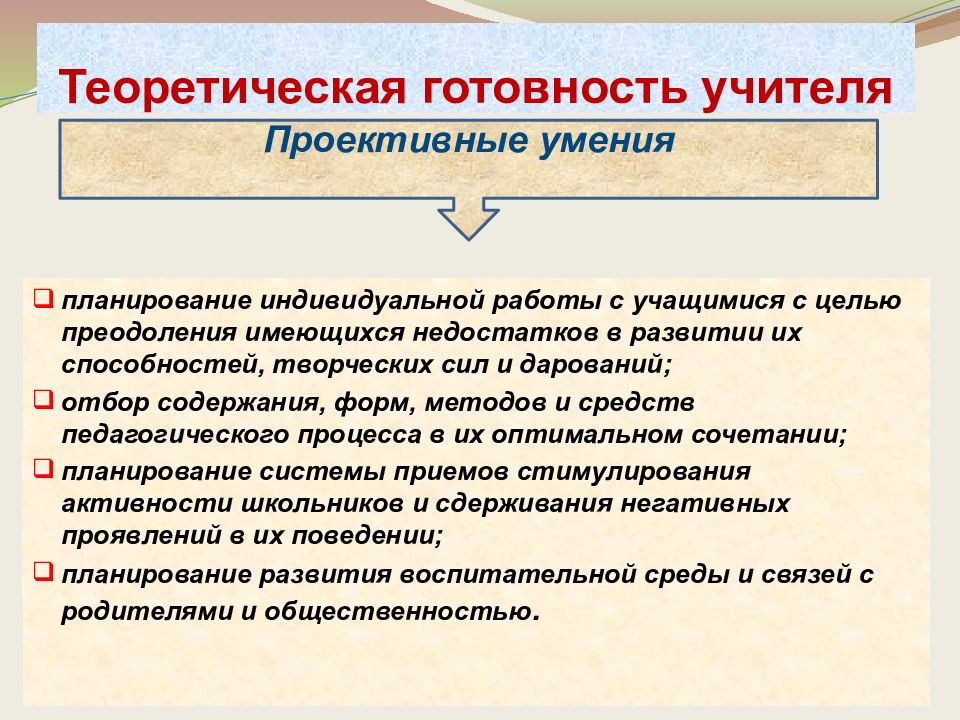 Теоретическая готовность учителя

Проективные умения

❑ планирование индивидуальной работы с учащимися с целью преодоления имеющихся недостатков в развитии их способностей, творческих сил и дарований;

❑ отбор содержания, форм, методов и средств педагогического процесса в их оптимальном сочетании;

❑ планирование системы приемов стимулирования активности школьников и сдерживания негативных проявлений в их поведении;

❑ планирование развития воспитательной среды и связей с родителями и общественностью.